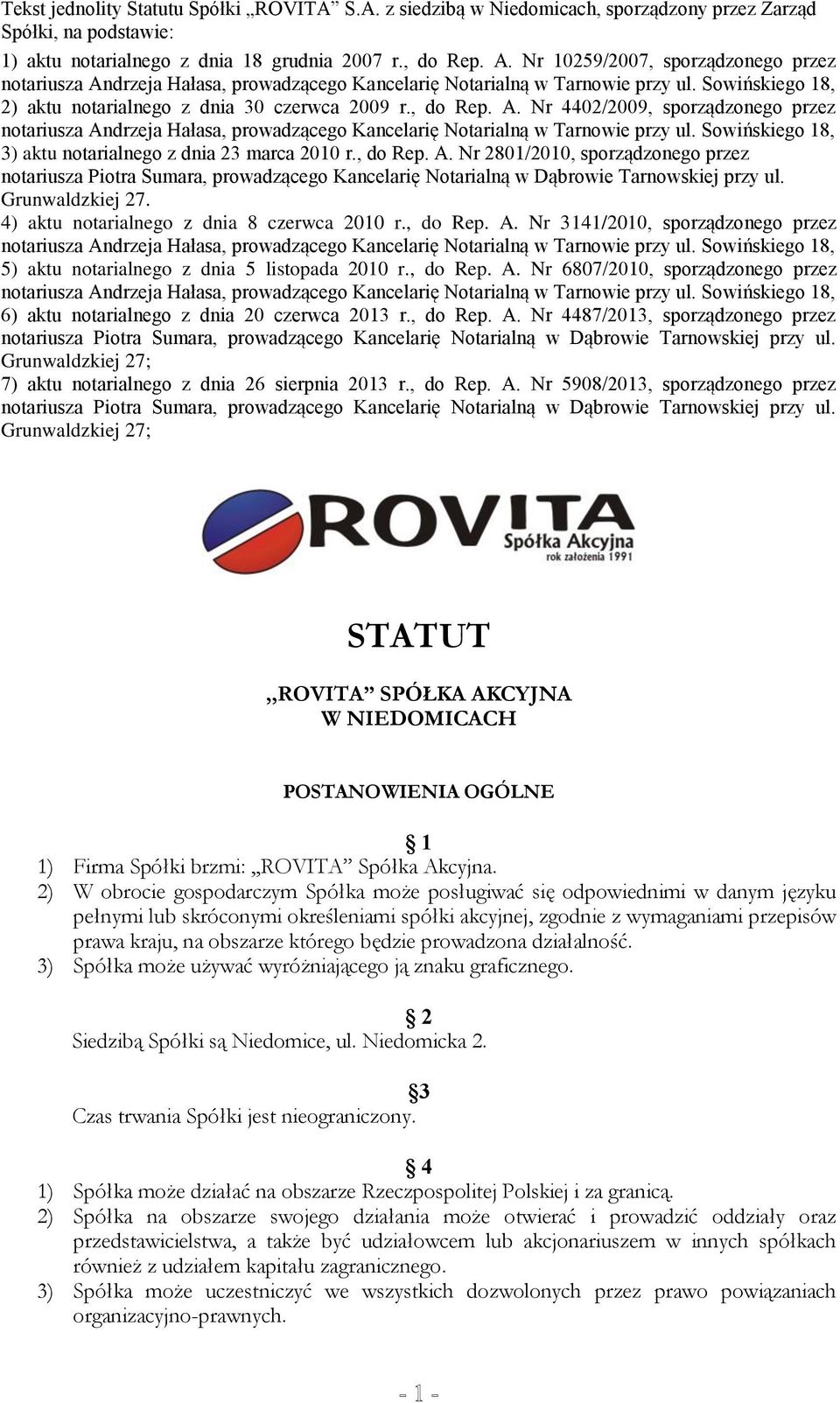 Tekst jednolity Statutu Spółki „ROVITA” S.A. z siedzibą w Niedomicach, sporządzony przez Zarząd Spółki, na podstawie:

1) aktu notarialnego z dnia 18 grudnia 2007 r., do Rep. A. Nr 10259/2007, sporządzonego przez notariusza Andrzeja Hałasa, prowadzącego Kancelarię Notarialną w Tarnowie przy ul. Sowińskiego 18,
2) aktu notarialnego z dnia 30 czerwca 2009 r., do Rep. A. Nr 4402/2009, sporządzonego przez notariusza Andrzeja Hałasa, prowadzącego Kancelarię Notarialną w Tarnowie przy ul. Sowińskiego 18,
3) aktu notarialnego z dnia 23 marca 2010 r., do Rep. A. Nr 2801/2010, sporządzonego przez notariusza Piotra Sumara, prowadzącego Kancelarię Notarialną w Dąbrowie Tarnowskiej przy ul. Grunwaldzkiej 27.
4) aktu notarialnego z dnia 8 czerwca 2010 r., do Rep. A. Nr 3141/2010, sporządzonego przez notariusza Andrzeja Hałasa, prowadzącego Kancelarię Notarialną w Tarnowie przy ul. Sowińskiego 18,
5) aktu notarialnego z dnia 5 listopada 2010 r., do Rep. A. Nr 6807/2010, sporządzonego przez notariusza Andrzeja Hałasa, prowadzącego Kancelarię Notarialną w Tarnowie przy ul. Sowińskiego 18,
6) aktu notarialnego z dnia 20 czerwca 2013 r., do Rep. A. Nr 4487/2013, sporządzonego przez notariusza Piotra Sumara, prowadzącego Kancelarię Notarialną w Dąbrowie Tarnowskiej przy ul. Grunwaldzkiej 27;
7) aktu notarialnego z dnia 26 sierpnia 2013 r., do Rep. A. Nr 5908/2013, sporządzonego przez notariusza Piotra Sumara, prowadzącego Kancelarię Notarialną w Dąbrowie Tarnowskiej przy ul. Grunwaldzkiej 27;

ROVITA
Spółka Akcyjna
rok założenia 1991

STATUT

„ROVITA” SPÓŁKA AKCYJNA
W NIEDOMICACH

POSTANOWIENIA OGÓLNE

§ 1
1) Firma Spółki brzmi: „ROVITA” Spółka Akcyjna.
2) W obrocie gospodarczym Spółka może posługiwać się odpowiednimi w danym języku pełnymi lub skróconymi określeniami spółki akcyjnej, zgodnie z wymaganiami przepisów prawa kraju, na obszarze którego będzie prowadzona działalność.
3) Spółka może używać wyróżniającego ją znaku graficznego.

§ 2
Siedzibą Spółki są Niedomice, ul. Niedomicka 2.

§3
Czas trwania Spółki jest nieograniczony.

§ 4
1) Spółka może działać na obszarze Rzeczpospolitej Polskiej i za granicą.
2) Spółka na obszarze swojego działania może otwierać i prowadzić oddziały oraz przedstawicielstwa, a także być udziałowcem lub akcjonariuszem w innych spółkach również z udziałem kapitału zagranicznego.
3) Spółka może uczestniczyć we wszystkich dozwolonych przez prawo powiązaniach organizacyjno-prawnych.

- 1 -